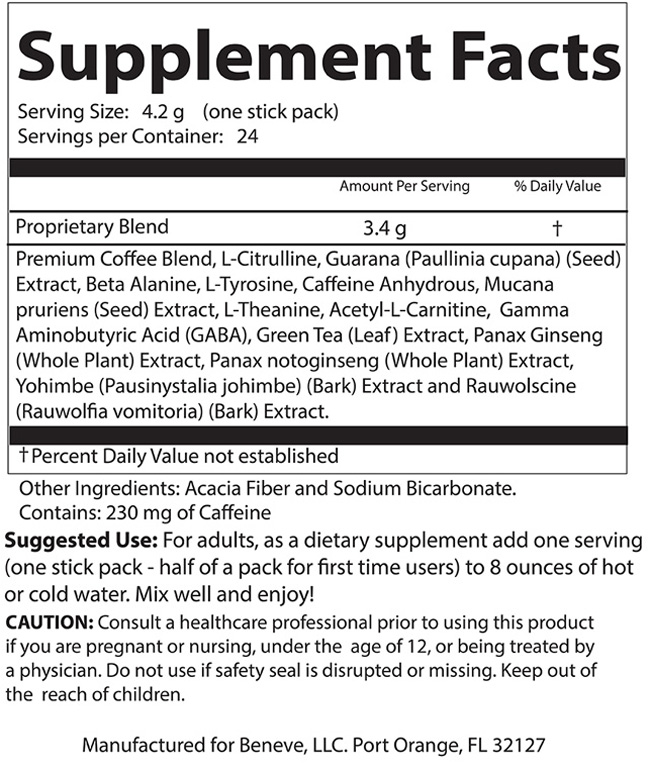 Supplement Facts

Serving Size: 4.2 g (one stick pack)
Servings per Container: 24

| | Amount Per Serving | % Daily Value |
|---|---|---|
| Proprietary Blend | 3.4 g | † |

Premium Coffee Blend, L-Citrulline, Guarana (Paullinia cupana) (Seed) Extract, Beta Alanine, L-Tyrosine, Caffeine Anhydrous, Mucana pruriens (Seed) Extract, L-Theanine, Acetyl-L-Carnitine, Gamma Aminobutyric Acid (GABA), Green Tea (Leaf) Extract, Panax Ginseng (Whole Plant) Extract, Panax notoginseng (Whole Plant) Extract, Yohimbe (Pausinystalia johimbe) (Bark) Extract and Rauwolscine (Rauwolfia vomitoria) (Bark) Extract.

†Percent Daily Value not established

Other Ingredients: Acacia Fiber and Sodium Bicarbonate.
Contains: 230 mg of Caffeine

Suggested Use: For adults, as a dietary supplement add one serving (one stick pack - half of a pack for first time users) to 8 ounces of hot or cold water. Mix well and enjoy!

CAUTION: Consult a healthcare professional prior to using this product if you are pregnant or nursing, under the age of 12, or being treated by a physician. Do not use if safety seal is disrupted or missing. Keep out of the reach of children.

Manufactured for Beneve, LLC. Port Orange, FL 32127